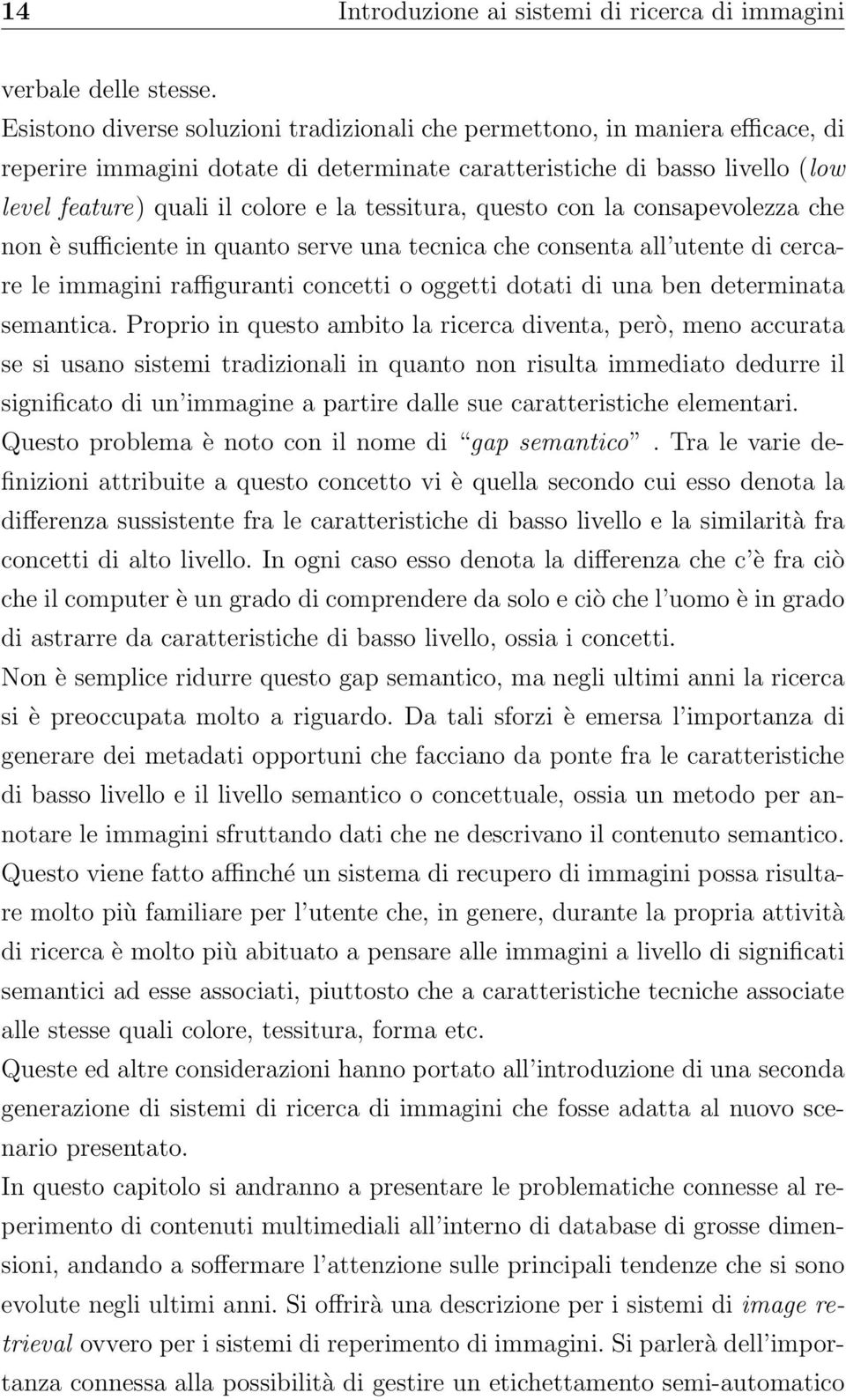 14 Introduzione ai sistemi di ricerca di immagini

verbale delle stesse.
Esistono diverse soluzioni tradizionali che permettono, in maniera efficace, di reperire immagini dotate di determinate caratteristiche di basso livello (low level feature) quali il colore e la tessitura, questo con la consapevolezza che non è sufficiente in quanto serve una tecnica che consenta all'utente di cercare le immagini raffiguranti concetti o oggetti dotati di una ben determinata semantica. Proprio in questo ambito la ricerca diventa, però, meno accurata se si usano sistemi tradizionali in quanto non risulta immediato dedurre il significato di un'immagine a partire dalle sue caratteristiche elementari.
Questo problema è noto con il nome di "gap semantico". Tra le varie definizioni attribuite a questo concetto vi è quella secondo cui esso denota la differenza sussistente fra le caratteristiche di basso livello e la similarità fra concetti di alto livello. In ogni caso esso denota la differenza che c'è fra ciò che il computer è un grado di comprendere da solo e ciò che l'uomo è in grado di astrarre da caratteristiche di basso livello, ossia i concetti.
Non è semplice ridurre questo gap semantico, ma negli ultimi anni la ricerca si è preoccupata molto a riguardo. Da tali sforzi è emersa l'importanza di generare dei metadati opportuni che facciano da ponte fra le caratteristiche di basso livello e il livello semantico o concettuale, ossia un metodo per annotare le immagini sfruttando dati che ne descrivano il contenuto semantico.
Questo viene fatto affinché un sistema di recupero di immagini possa risultare molto più familiare per l'utente che, in genere, durante la propria attività di ricerca è molto più abituato a pensare alle immagini a livello di significati semantici ad esse associati, piuttosto che a caratteristiche tecniche associate alle stesse quali colore, tessitura, forma etc.
Queste ed altre considerazioni hanno portato all'introduzione di una seconda generazione di sistemi di ricerca di immagini che fosse adatta al nuovo scenario presentato.
In questo capitolo si andranno a presentare le problematiche connesse al reperimento di contenuti multimediali all'interno di database di grosse dimensioni, andando a soffermare l'attenzione sulle principali tendenze che si sono evolute negli ultimi anni. Si offrirà una descrizione per i sistemi di image retrieval ovvero per i sistemi di reperimento di immagini. Si parlerà dell'importanza connessa alla possibilità di gestire un etichettamento semi-automatico